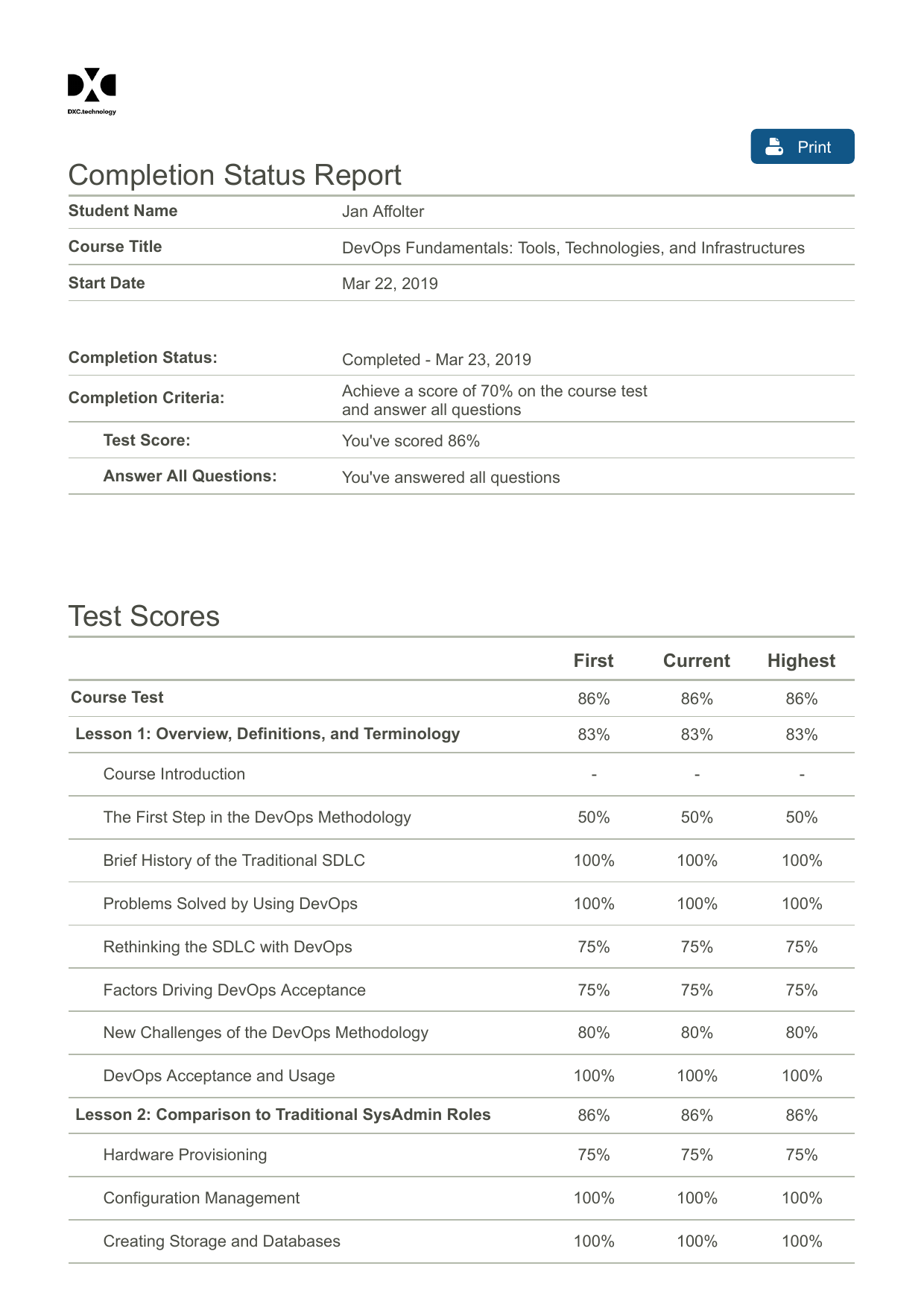 DXC.technology

Print

Completion Status Report

| Student Name | Jan Affolter |
|---|---|
| Course Title | DevOps Fundamentals: Tools, Technologies, and Infrastructures |
| Start Date | Mar 22, 2019 |

| Completion Status: | Completed - Mar 23, 2019 |
|---|---|
| Completion Criteria: | Achieve a score of 70% on the course test and answer all questions |
| Test Score: | You've scored 86% |
| Answer All Questions: | You've answered all questions |

Test Scores

| | First | Current | Highest |
|---|---|---|---|
| Course Test | 86% | 86% | 86% |
| Lesson 1: Overview, Definitions, and Terminology | 83% | 83% | 83% |
| Course Introduction | - | - | - |
| The First Step in the DevOps Methodology | 50% | 50% | 50% |
| Brief History of the Traditional SDLC | 100% | 100% | 100% |
| Problems Solved by Using DevOps | 100% | 100% | 100% |
| Rethinking the SDLC with DevOps | 75% | 75% | 75% |
| Factors Driving DevOps Acceptance | 75% | 75% | 75% |
| New Challenges of the DevOps Methodology | 80% | 80% | 80% |
| DevOps Acceptance and Usage | 100% | 100% | 100% |
| Lesson 2: Comparison to Traditional SysAdmin Roles | 86% | 86% | 86% |
| Hardware Provisioning | 75% | 75% | 75% |
| Configuration Management | 100% | 100% | 100% |
| Creating Storage and Databases | 100% | 100% | 100% |